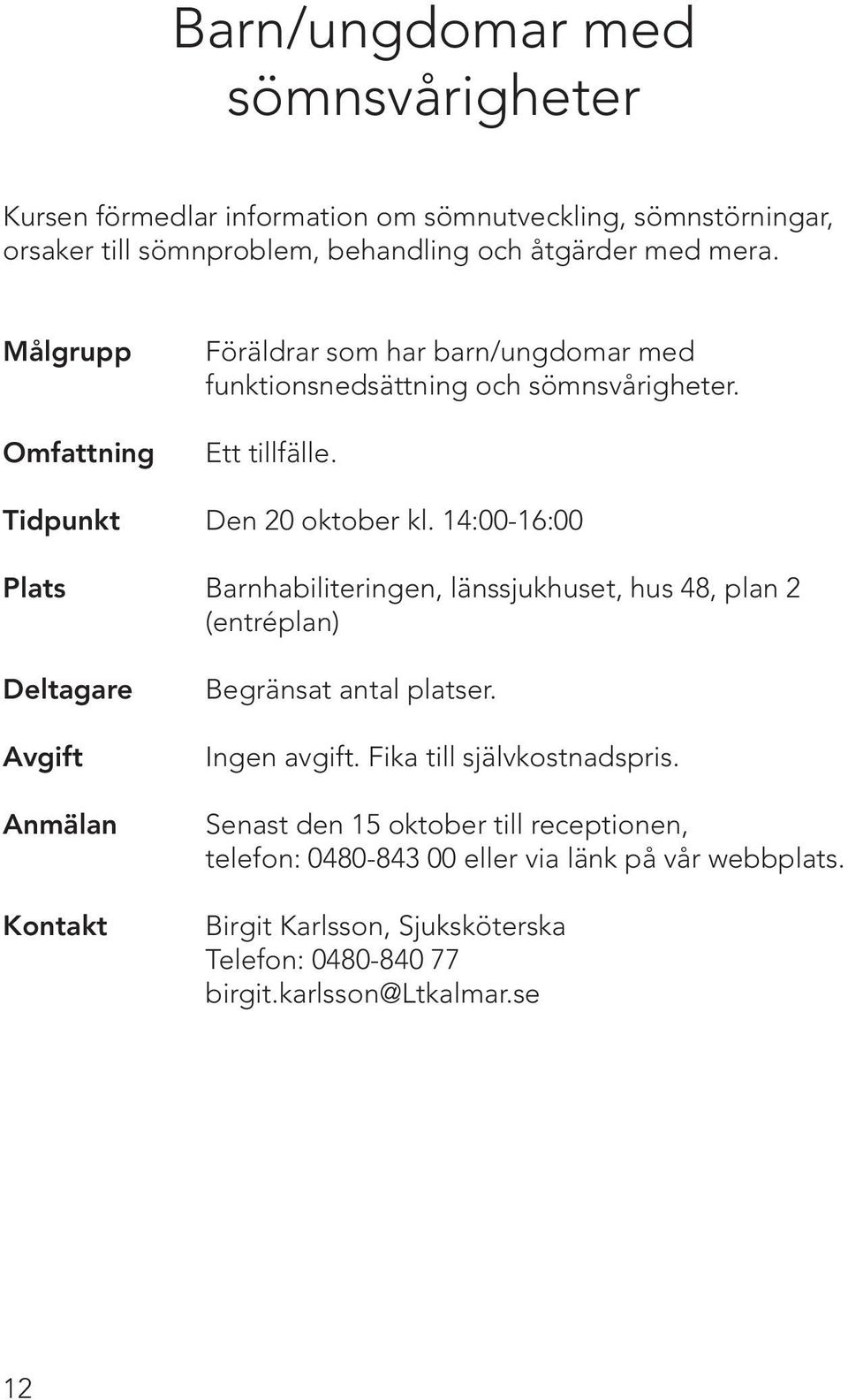 Barn/ungdomar med sömnsvårigheter

Kursen förmedlar information om sömnutveckling, sömnstörningar, orsaker till sömnproblem, behandling och åtgärder med mera.

Målgrupp Föräldrar som har barn/ungdomar med funktionsnedsättning och sömnsvårigheter.

Omfattning Ett tillfälle.

Tidpunkt Den 20 oktober kl. 14:00-16:00

Plats Barnhabiliteringen, länssjukhuset, hus 48, plan 2 (entréplan)

Deltagare Begränsat antal platser.

Avgift Ingen avgift. Fika till självkostnadspris.

Anmälan Senast den 15 oktober till receptionen, telefon: 0480-843 00 eller via länk på vår webbplats.

Kontakt Birgit Karlsson, Sjuksköterska
Telefon: 0480-840 77
birgit.karlsson@Ltkalmar.se

12